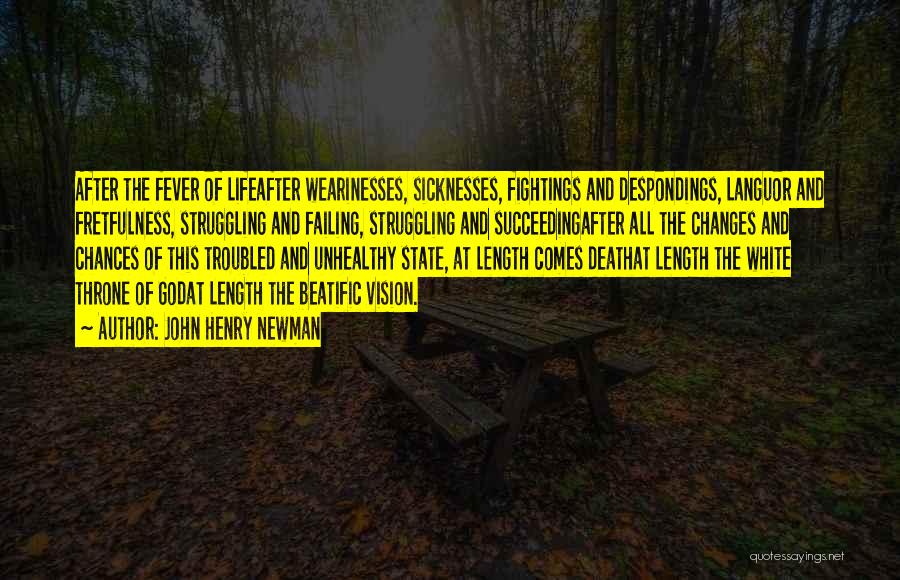 AFTER THE FEVER OF LIFEAFTER WEARINESSES, SICKNESSES, FIGHTINGS AND DESPONDINGS, LANGUOR AND FRETFULNESS, STRUGGLING AND FAILING, STRUGGLING AND SUCCEEDINGAFTER ALL THE CHANGES AND CHANCES OF THIS TROUBLED AND UNHEALTHY STATE, AT LENGTH COMES DEATHAT LENGTH THE WHITE THRONE OF GODAT LENGTH THE BEATIFIC VISION.

~ AUTHOR: JOHN HENRY NEWMAN

quotessayings.net